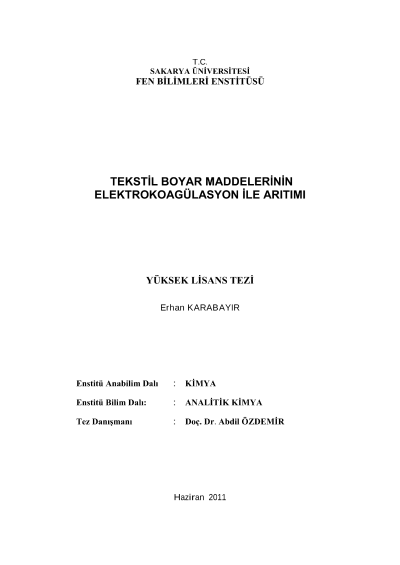 T.C.
SAKARYA ÜNİVERSİTESİ
FEN BİLİMLERİ ENSTİTÜSÜ

TEKSTİL BOYAR MADDELERİNİN ELEKTROKOAGÜLASYON İLE ARITIMI

YÜKSEK LİSANS TEZİ

Erhan KARABAYIR

Enstitü Anabilim Dalı : KİMYA

Enstitü Bilim Dalı: : ANALİTİK KİMYA

Tez Danışmanı : Doç. Dr. Abdil ÖZDEMİR

Haziran 2011